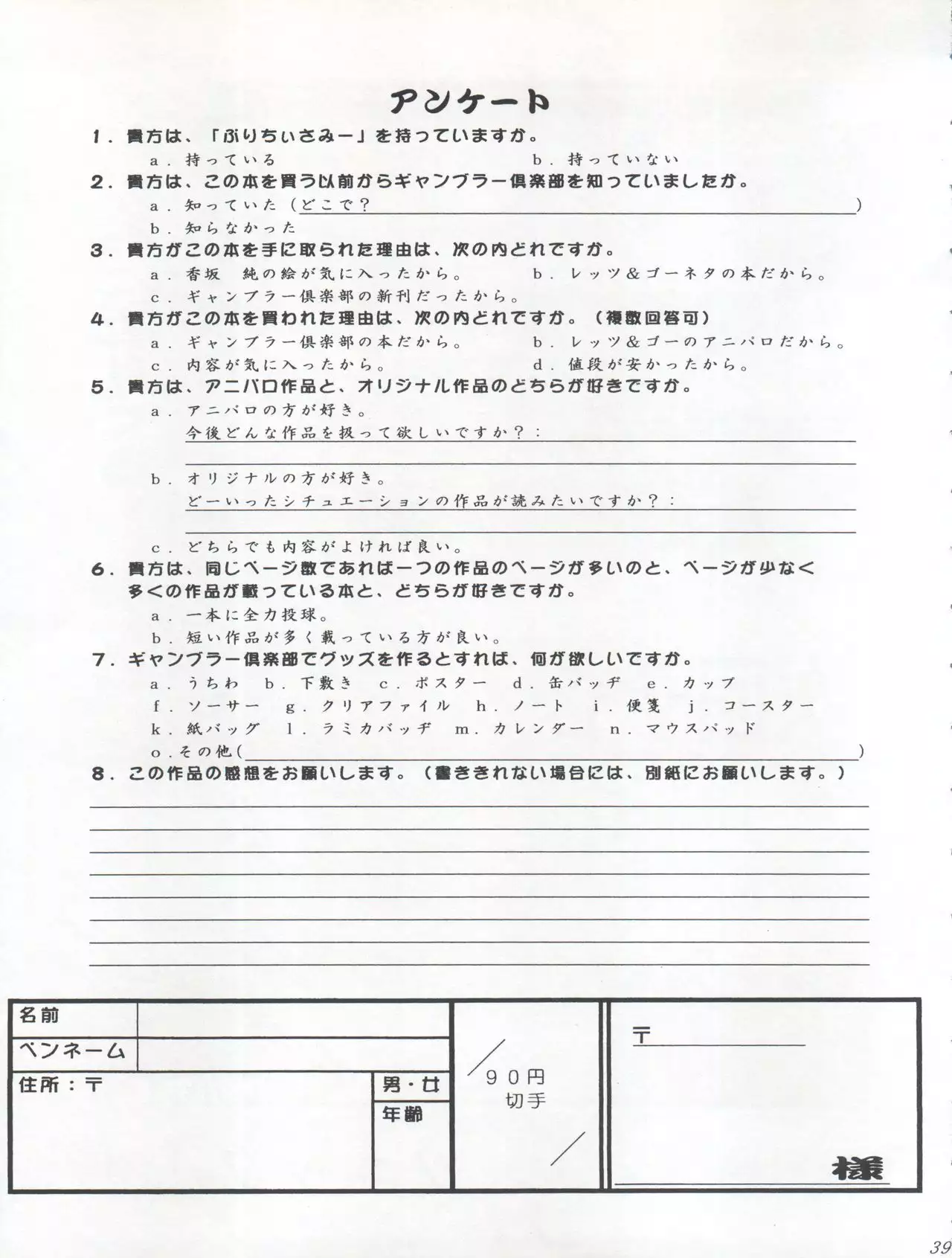 アンケート

1．貴方は、「ぷりちぃさみー」を持っていますか。

a．持っている　　b．持っていない

2．貴方は、この本を買う以前からギャンブラー倶楽部を知っていましたか。

a．知っていた（どこで？　　　　　　　　　　　　　　）

b．知らなかった

3．貴方がこの本を手に取られた理由は、次の内どれですか。

a．香坂　純の絵が気に入ったから。　　b．レッツ＆ゴーネタの本だから。

c．ギャンブラー倶楽部の新刊だったから。

4．貴方がこの本を買われた理由は、次の内どれですか。（複数回答可）

a．ギャンブラー倶楽部の本だから。　　b．レッツ＆ゴーのアニパロだから。

c．内容が気に入ったから。　　d．値段が安かったから。

5．貴方は、アニパロ作品と、オリジナル作品のどちらが好きですか。

a．アニパロの方が好き。

今後どんな作品を扱って欲しいですか？：

b．オリジナルの方が好き。

どーいったシチュエーションの作品が読みたいですか？：

c．どちらでも内容がよければ良い。

6．貴方は、同じページ数であれば一つの作品のページが多いのと、ページが少なく多くの作品が載っている本と、どちらが好きですか。

a．一本に全力投球。

b．短い作品が多く載っている方が良い。

7．ギャンブラー倶楽部でグッズを作るとすれば、何が欲しいですか。

a．うちわ　b．下敷き　c．ポスター　d．缶バッヂ　e．カップ

f．ソーサー　g．クリアファイル　h．ノート　i．便箋　j．コースター

k．紙バッグ　l．ラミカバッヂ　m．カレンダー　n．マウスパッド

o．その他（　　　　　　　　　　　　　　）

8．この作品の感想をお願いします。（書ききれない場合には、別紙にお願いします。）

名前

ペンネーム

住所：〒

男・女

年齢

90円
切手

〒

様

39